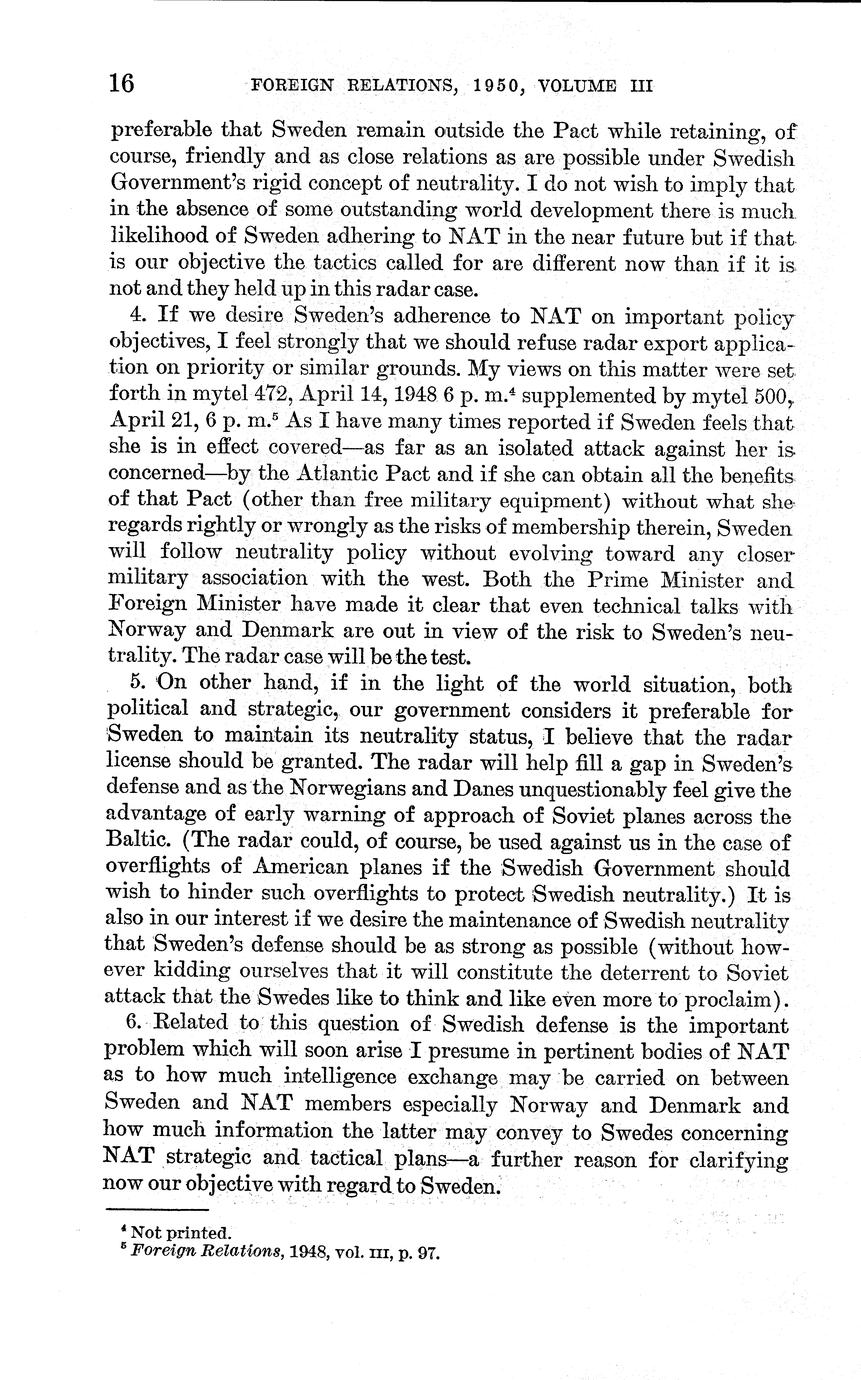 16 FOREIGN RELATIONS, 1950, VOLUME III

preferable that Sweden remain outside the Pact while retaining, of course, friendly and as close relations as are possible under Swedish Government's rigid concept of neutrality. I do not wish to imply that in the absence of some outstanding world development there is much likelihood of Sweden adhering to NAT in the near future but if that is our objective the tactics called for are different now than if it is not and they held up in this radar case.

4. If we desire Sweden's adherence to NAT on important policy objectives, I feel strongly that we should refuse radar export application on priority or similar grounds. My views on this matter were set forth in mytel 472, April 14, 1948 6 p. m.$^4$ supplemented by mytel 500, April 21, 6 p. m.$^5$ As I have many times reported if Sweden feels that she is in effect covered—as far as an isolated attack against her is concerned—by the Atlantic Pact and if she can obtain all the benefits of that Pact (other than free military equipment) without what she regards rightly or wrongly as the risks of membership therein, Sweden will follow neutrality policy without evolving toward any closer military association with the west. Both the Prime Minister and Foreign Minister have made it clear that even technical talks with Norway and Denmark are out in view of the risk to Sweden's neutrality. The radar case will be the test.

5. On other hand, if in the light of the world situation, both political and strategic, our government considers it preferable for Sweden to maintain its neutrality status, I believe that the radar license should be granted. The radar will help fill a gap in Sweden's defense and as the Norwegians and Danes unquestionably feel give the advantage of early warning of approach of Soviet planes across the Baltic. (The radar could, of course, be used against us in the case of overflights of American planes if the Swedish Government should wish to hinder such overflights to protect Swedish neutrality.) It is also in our interest if we desire the maintenance of Swedish neutrality that Sweden's defense should be as strong as possible (without however kidding ourselves that it will constitute the deterrent to Soviet attack that the Swedes like to think and like even more to proclaim).

6. Related to this question of Swedish defense is the important problem which will soon arise I presume in pertinent bodies of NAT as to how much intelligence exchange may be carried on between Sweden and NAT members especially Norway and Denmark and how much information the latter may convey to Swedes concerning NAT strategic and tactical plans—a further reason for clarifying now our objective with regard to Sweden.

$^4$ Not printed.
$^5$ Foreign Relations, 1948, vol. III, p. 97.